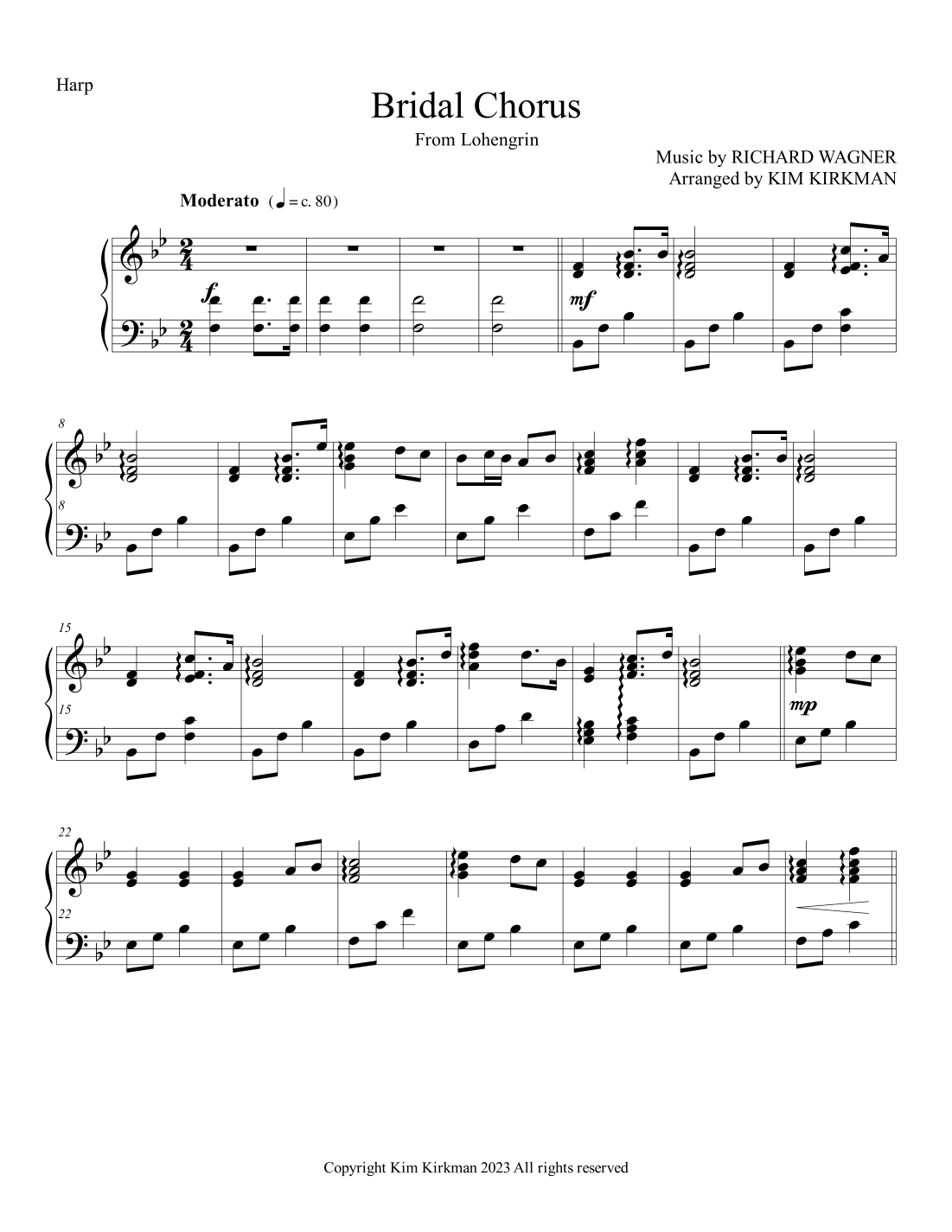 Harp

Bridal Chorus

From Lohengrin

Music by RICHARD WAGNER
Arranged by KIM KIRKMAN

Moderato (♩ = c. 80)

f

mf

8

8

15

15

mp

22

22

Copyright Kim Kirkman 2023 All rights reserved